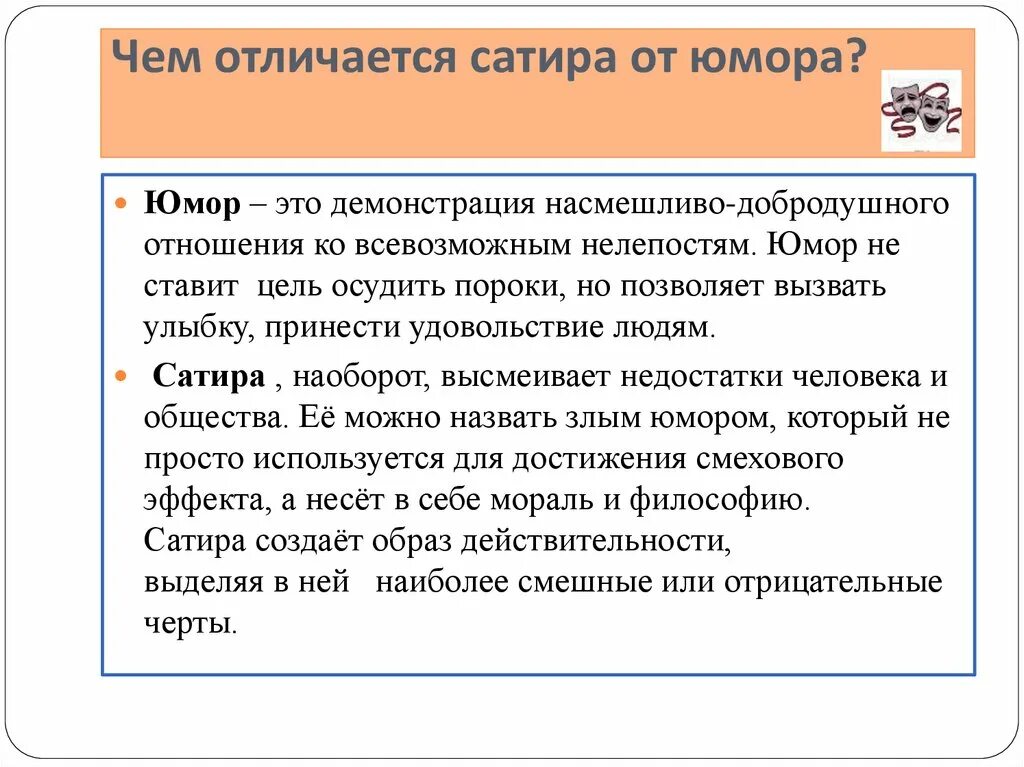 Чем отличается сатира от юмора?

Юмор – это демонстрация насмешливо-добродушного отношения ко всевозможным нелепостям. Юмор не ставит цель осудить пороки, но позволяет вызвать улыбку, принести удовольствие людям.

Сатира , наоборот, высмеивает недостатки человека и общества. Её можно назвать злым юмором, который не просто используется для достижения смехового эффекта, а несёт в себе мораль и философию. Сатира создаёт образ действительности, выделяя в ней наиболее смешные или отрицательные черты.